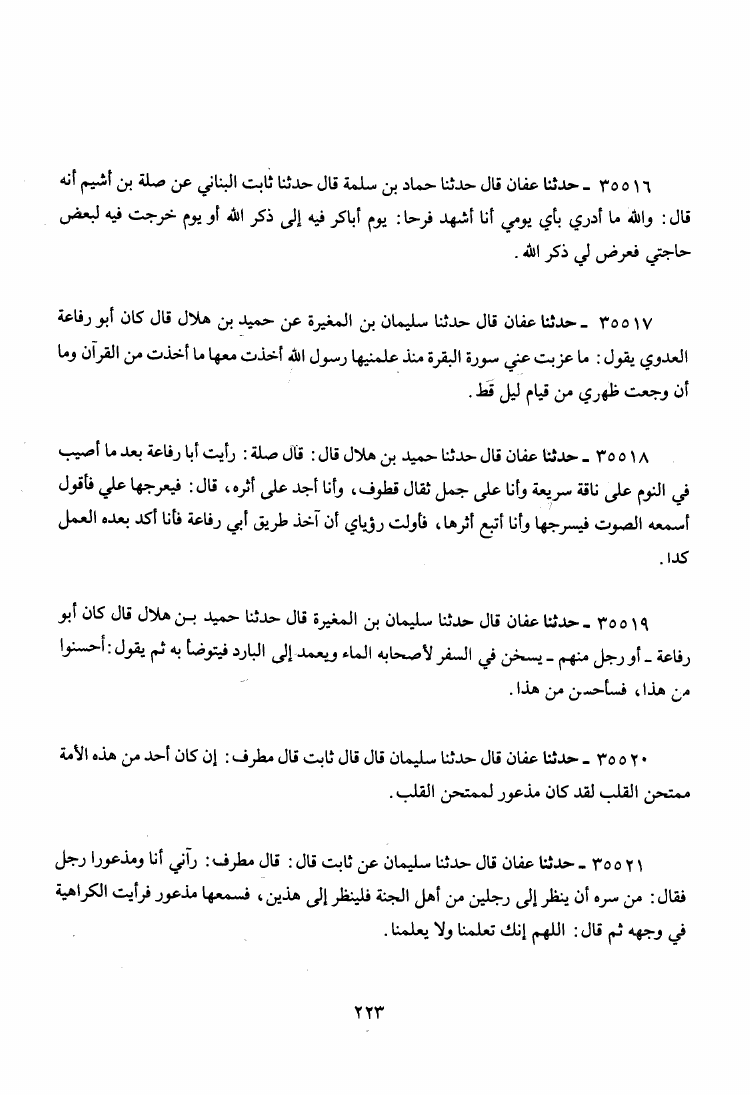 ٣٥٥١٦ ـ حدثنا عفان قال حدثنا حماد بن سلمة قال حدثنا ثابت البناني عن صلة بن أشيم أنه قال: والله ما أدري بأي يومي أنا أشهد فرحا: يوم أباكر فيه إلى ذكر الله أو يوم خرجت فيه لبعض حاجتي فعرض لي ذكر الله.

٣٥٥١٧ ـ حدثنا عفان قال حدثنا سليمان بن المغيرة عن حميد بن هلال قال كان أبو رفاعة العدوي يقول: ما عزبت عني سورة البقرة منذ علمنيها رسول الله أخذت معها ما أخذت من القرآن وما أن وجعت ظهري من قيام ليل قط.

٣٥٥١٨ ـ حدثنا عفان قال حدثنا حميد بن هلال قال: قال صلة: رأيت أبا رفاعة بعد ما أصيب في النوم على ناقة سريعة وأنا على جمل ثقال قطوف، وأنا أجد على أثره، قال: فيعرجها علي فأقول أسمعه الصوت فيسرجها وأنا أتبع أثرها، فأولت رؤياي أن آخذ طريق أبي رفاعة فأنا أكد بعده العمل كدا.

٣٥٥١٩ ـ حدثنا عفان قال حدثنا سليمان بن المغيرة قال حدثنا حميد بن هلال قال كان أبو رفاعة ـ أو رجل منهم ـ يسخن في السفر لأصحابه الماء ويعمد إلى البارد فيتوضأ به ثم يقول: أحسنوا من هذا، فسأحسن من هذا.

٣٥٥٢٠ ـ حدثنا عفان قال حدثنا سليمان قال قال ثابت قال مطرف: إن كان أحد من هذه الأمة ممتحن القلب لقد كان مذعور لممتحن القلب.

٣٥٥٢١ ـ حدثنا عفان قال حدثنا سليمان عن ثابت قال: قال مطرف: رآني أنا ومذعورا رجل فقال: من سره أن ينظر إلى رجلين من أهل الجنة فلينظر إلى هذين، فسمعها مذعور فرأيت الكراهية في وجهه ثم قال: اللهم إنك تعلمنا ولا يعلمنا.

٢٢٣